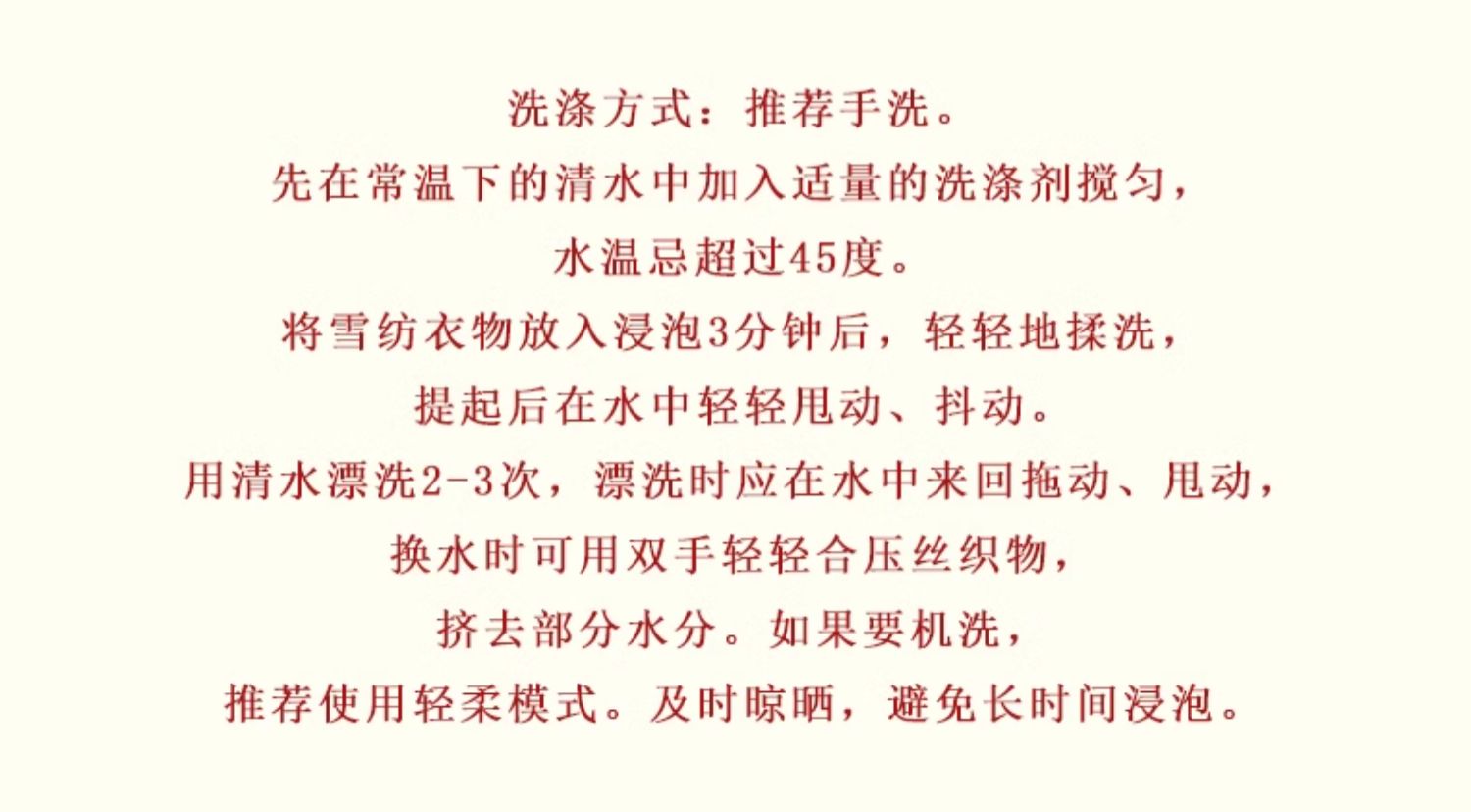 洗涤方式：推荐手洗。

先在常温下的清水中加入适量的洗涤剂搅匀，

水温忌超过45度。

将雪纺衣物放入浸泡3分钟后，轻轻地揉洗，

提起后在水中轻轻甩动、抖动。

用清水漂洗2-3次，漂洗时应在水中来回拖动、甩动，

换水时可用双手轻轻合压丝织物，

挤去部分水分。如果要机洗，

推荐使用轻柔模式。及时晾晒，避免长时间浸泡。